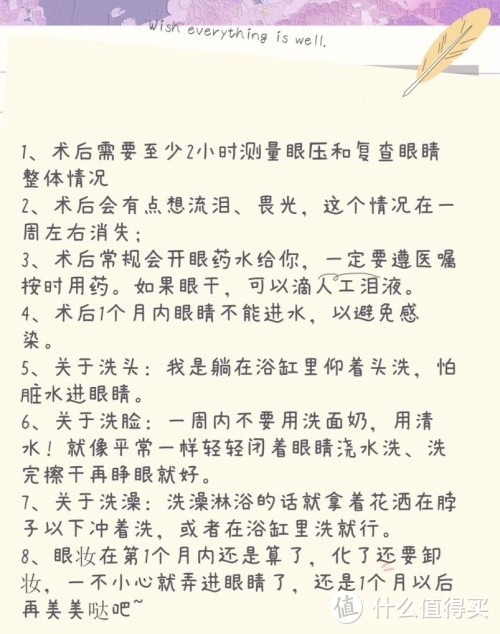 Wish everything is well.

1、术后需要至少2小时测量眼压和复查眼睛整体情况
2、术后会有点想流泪、畏光，这个情况在一周左右消失；
3、术后常规会开眼药水给你，一定要遵医嘱按时用药。如果眼干，可以滴人工泪液。
4、术后1个月内眼睛不能进水，以避免感染。
5、关于洗头：我是躺在浴缸里仰着头洗，怕脏水进眼睛。
6、关于洗脸：一周内不要用洗面奶，用清水！就像平常一样轻轻闭着眼睛浇水洗、洗完擦干再睁眼就好。
7、关于洗澡：洗澡淋浴的话就拿着花洒在脖子以下冲着洗，或者在浴缸里洗就行。
8、眼妆在第1个月内还是算了，化了还要卸妆，一不小心就弄进眼睛了，还是1个月以后再美美哒吧~

值 什么值得买